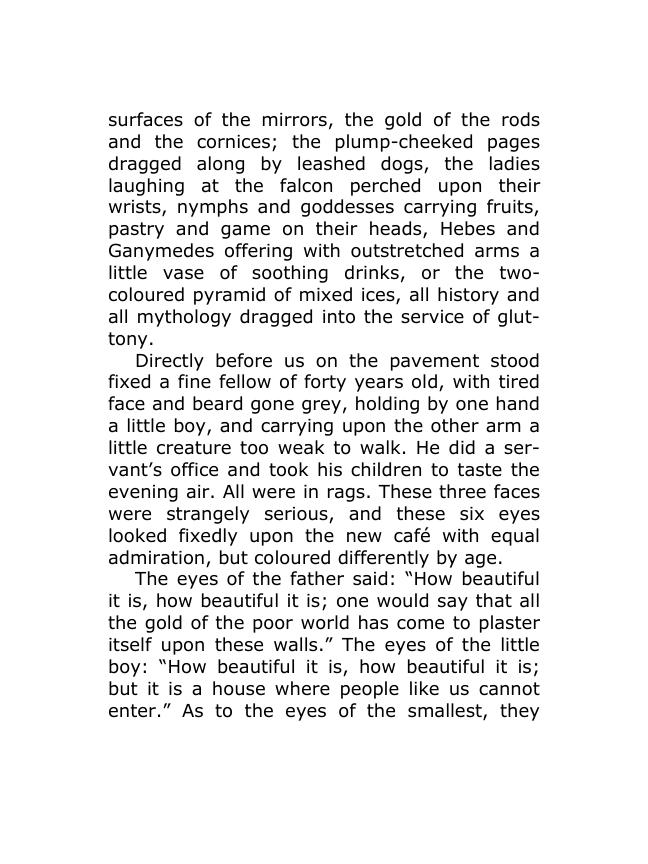 surfaces of the mirrors, the gold of the rods and the cornices; the plump-cheeked pages dragged along by leashed dogs, the ladies laughing at the falcon perched upon their wrists, nymphs and goddesses carrying fruits, pastry and game on their heads, Hebes and Ganymedes offering with outstretched arms a little vase of soothing drinks, or the two-coloured pyramid of mixed ices, all history and all mythology dragged into the service of gluttony.

Directly before us on the pavement stood fixed a fine fellow of forty years old, with tired face and beard gone grey, holding by one hand a little boy, and carrying upon the other arm a little creature too weak to walk. He did a servant's office and took his children to taste the evening air. All were in rags. These three faces were strangely serious, and these six eyes looked fixedly upon the new café with equal admiration, but coloured differently by age.

The eyes of the father said: "How beautiful it is, how beautiful it is; one would say that all the gold of the poor world has come to plaster itself upon these walls." The eyes of the little boy: "How beautiful it is, how beautiful it is; but it is a house where people like us cannot enter." As to the eyes of the smallest, they